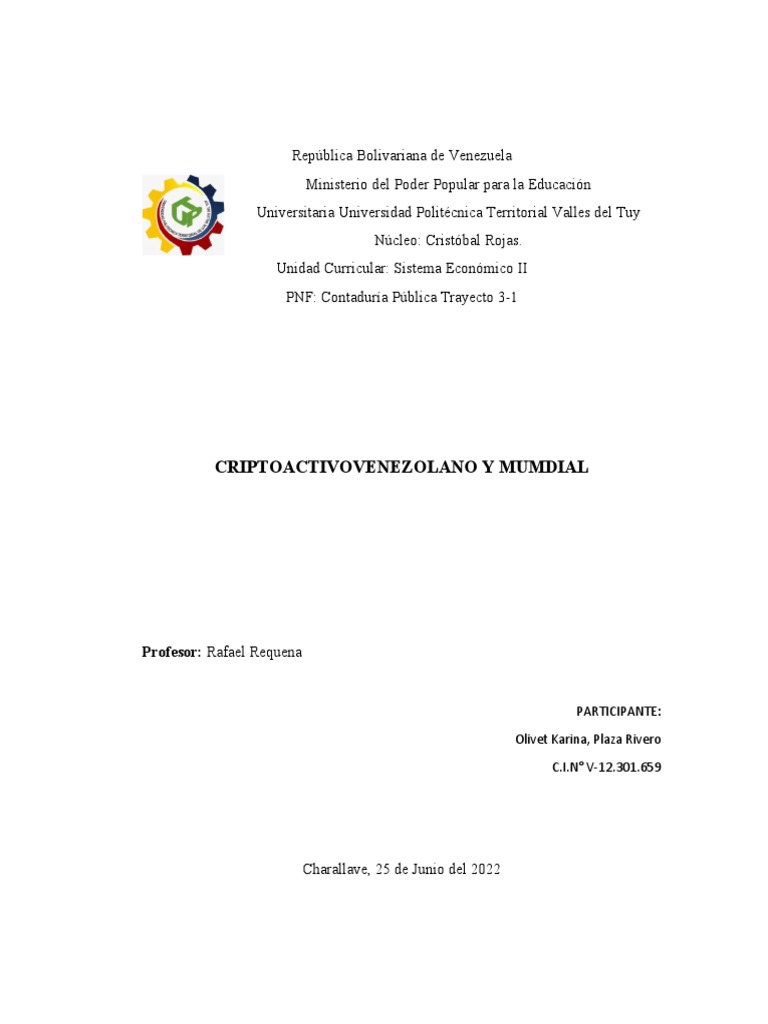 República Bolivariana de Venezuela
Ministerio del Poder Popular para la Educación
Universitaria Universidad Politécnica Territorial Valles del Tuy
Núcleo: Cristóbal Rojas.
Unidad Curricular: Sistema Económico II
PNF: Contaduría Pública Trayecto 3-1

CRIPTOACTIVOVENEZOLANO Y MUMDIAL

Profesor: Rafael Requena

PARTICIPANTE:
Olivet Karina, Plaza Rivero
C.I.N° V-12.301.659

Charallave, 25 de Junio del 2022